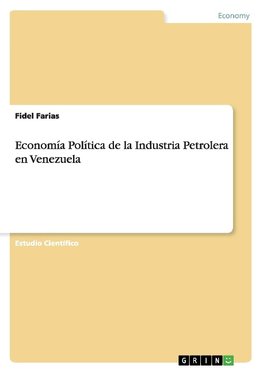 Economy

Fidel Farias

Economía Política de la Industria Petrolera en Venezuela

Estudio Científico

GRIN